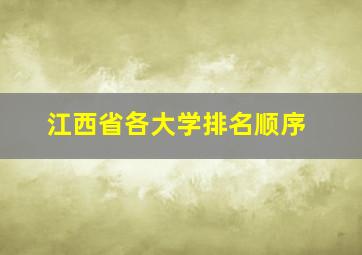 江西省各大学排名顺序